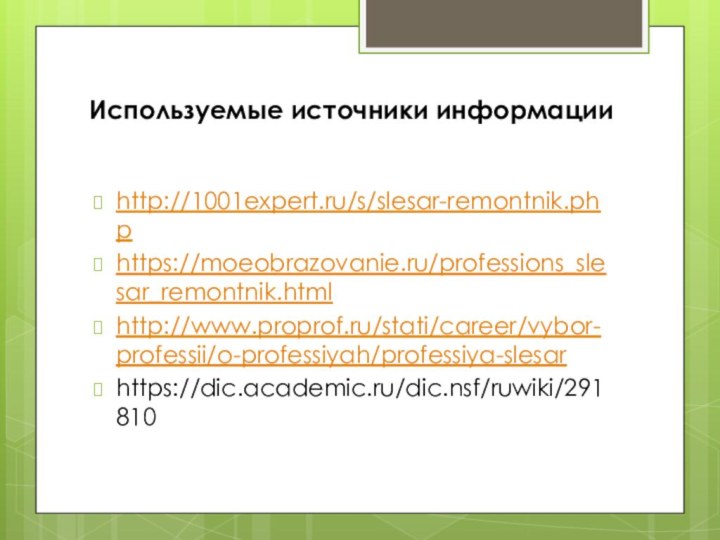 Используемые источники информации

http://1001expert.ru/s/slesar-remontnik.php
https://moeobrazovanie.ru/professions_slesar_remontnik.html
http://www.proprof.ru/stati/career/vybor-professii/o-professiyah/professiya-slesar
https://dic.academic.ru/dic.nsf/ruwiki/291810